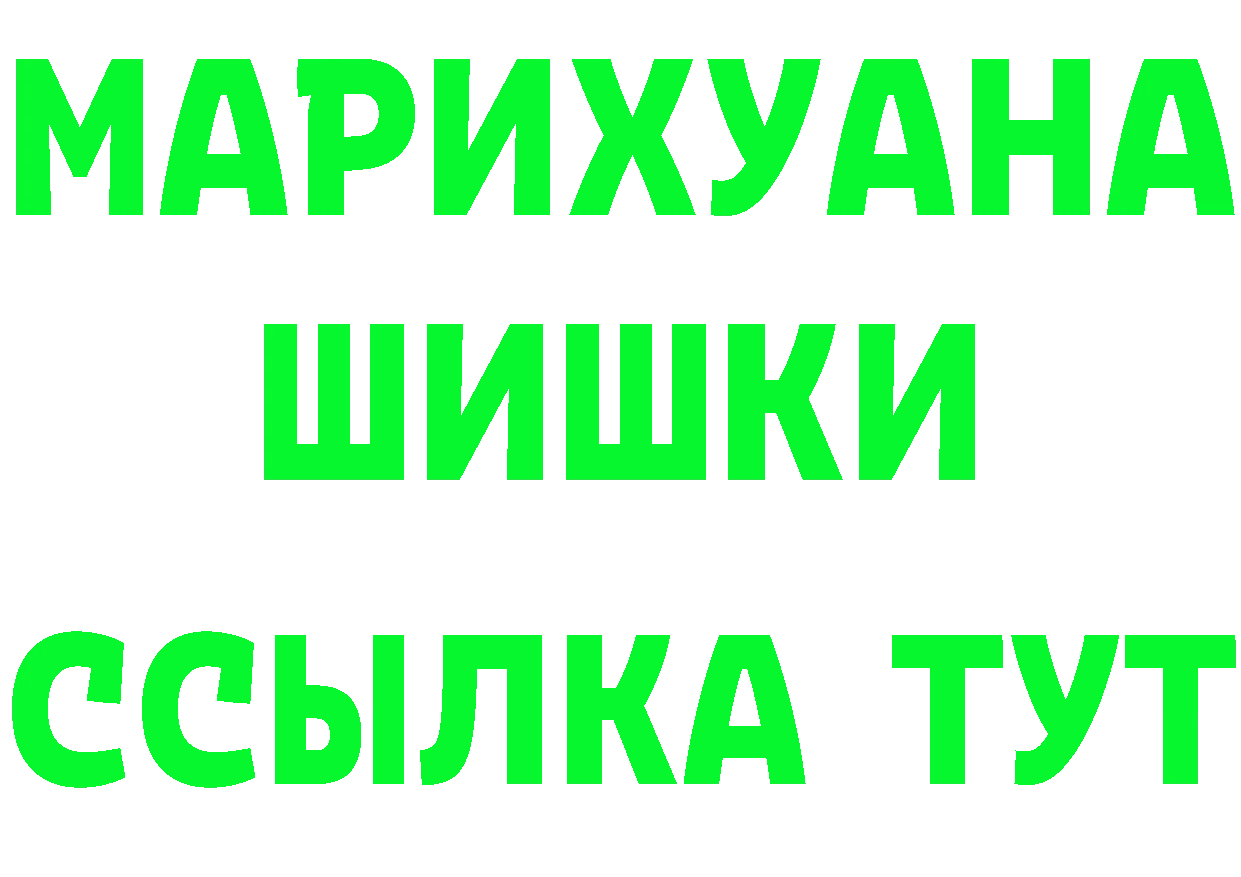 МАРИХУАНА
ШИШКИ
ССЫЛКА ТУТ